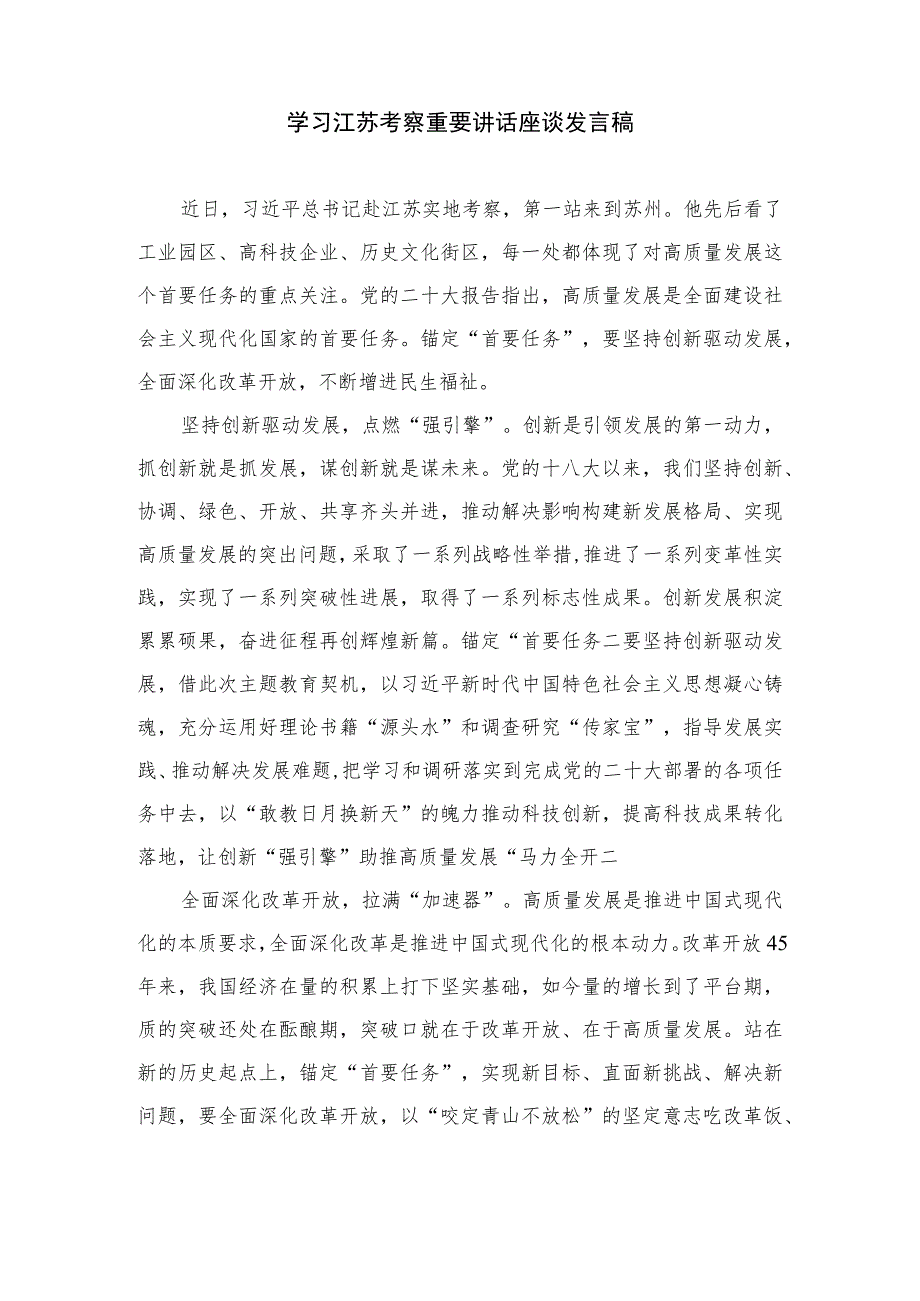 学习江苏考察重要讲话座谈发言稿

近日，习近平总书记赴江苏实地考察，第一站来到苏州。他先后看了工业园区、高科技企业、历史文化街区，每一处都体现了对高质量发展这个首要任务的重点关注。党的二十大报告指出，高质量发展是全面建设社会主义现代化国家的首要任务。锚定“首要任务”，要坚持创新驱动发展，全面深化改革开放，不断增进民生福祉。

坚持创新驱动发展，点燃“强引擎”。创新是引领发展的第一动力，抓创新就是抓发展，谋创新就是谋未来。党的十八大以来，我们坚持创新、协调、绿色、开放、共享齐头并进，推动解决影响构建新发展格局、实现高质量发展的突出问题，采取了一系列战略性举措，推进了一系列变革性实践，实现了一系列突破性进展，取得了一系列标志性成果。创新发展积淀累累硕果，奋进征程再创辉煌新篇。锚定“首要任务二要坚持创新驱动发展，借此次主题教育契机，以习近平新时代中国特色社会主义思想凝心铸魂，充分运用好理论书籍“源头水”和调查研究“传家宝”，指导发展实践、推动解决发展难题，把学习和调研落实到完成党的二十大部署的各项任务中去，以“敢教日月换新天”的魄力推动科技创新，提高科技成果转化落地，让创新“强引擎”助推高质量发展“马力全开二

全面深化改革开放，拉满“加速器”。高质量发展是推进中国式现代化的本质要求，全面深化改革是推进中国式现代化的根本动力。改革开放45年来，我国经济在量的积累上打下坚实基础，如今量的增长到了平台期，质的突破还处在酝酿期，突破口就在于改革开放、在于高质量发展。站在新的历史起点上，锚定“首要任务”，实现新目标、直面新挑战、解决新问题，要全面深化改革开放，以“咬定青山不放松”的坚定意志吃改革饭、